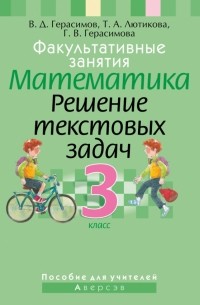 В. Д. Герасимов, Т. А. Лютикова, Г. В. Герасимова

Факультативные занятия

Математика

Решение текстовых задач

3

класс

Пособие для учителей

Аверсэв